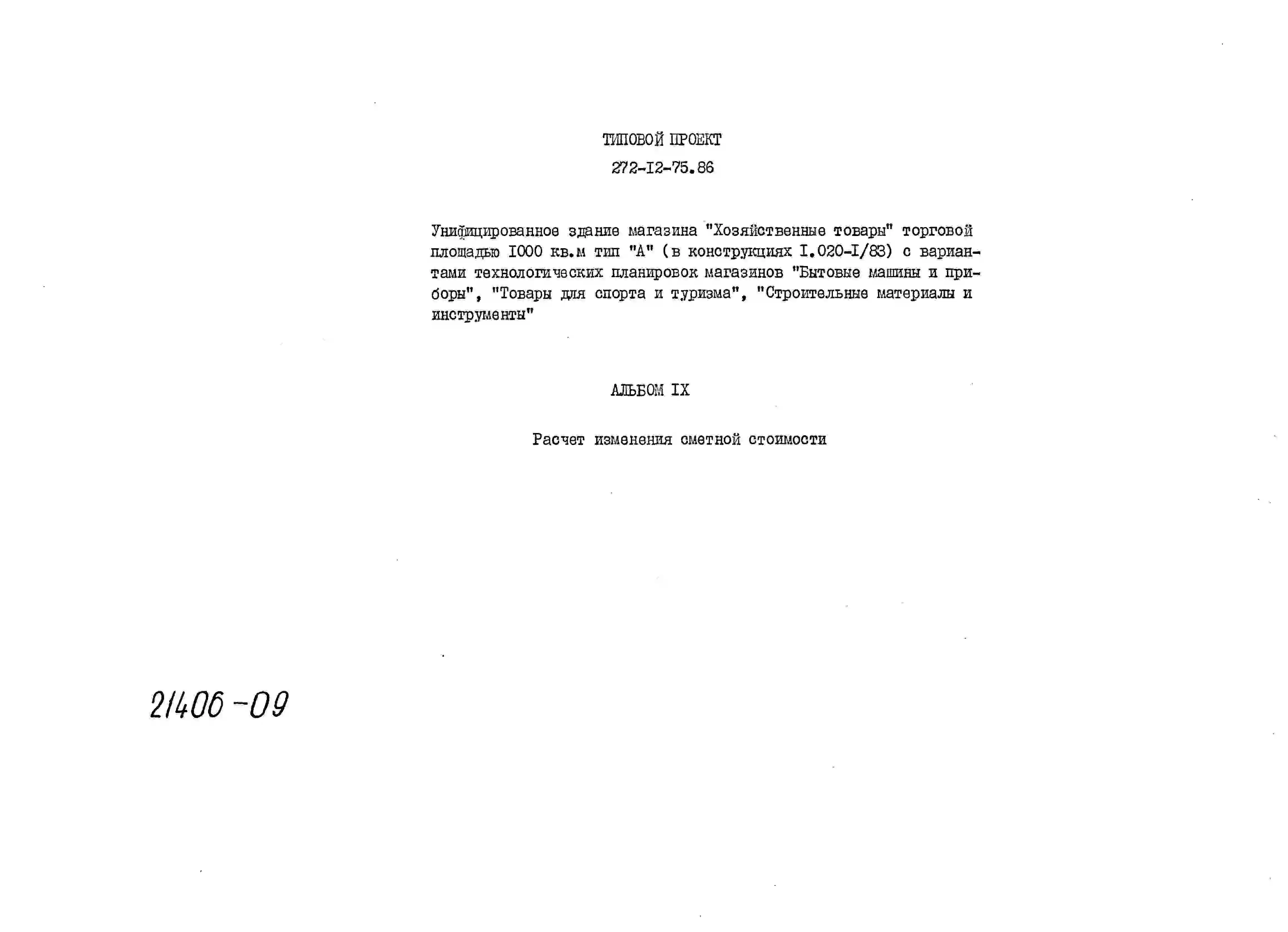 ТИПОВОЙ ПРОЕКТ
272-I2-75.86

Унифицированное здание магазина "Хозяйственные товары" торговой площадью I000 кв.м тип "А" (в конструкциях I.020-I/83) с вариантами технологических планировок магазинов "Бытовые машины и приборы", "Товары для спорта и туризма", "Строительные материалы и инструменты"

АЛЬБОМ IX

Расчет изменения сметной стоимости

21406-09